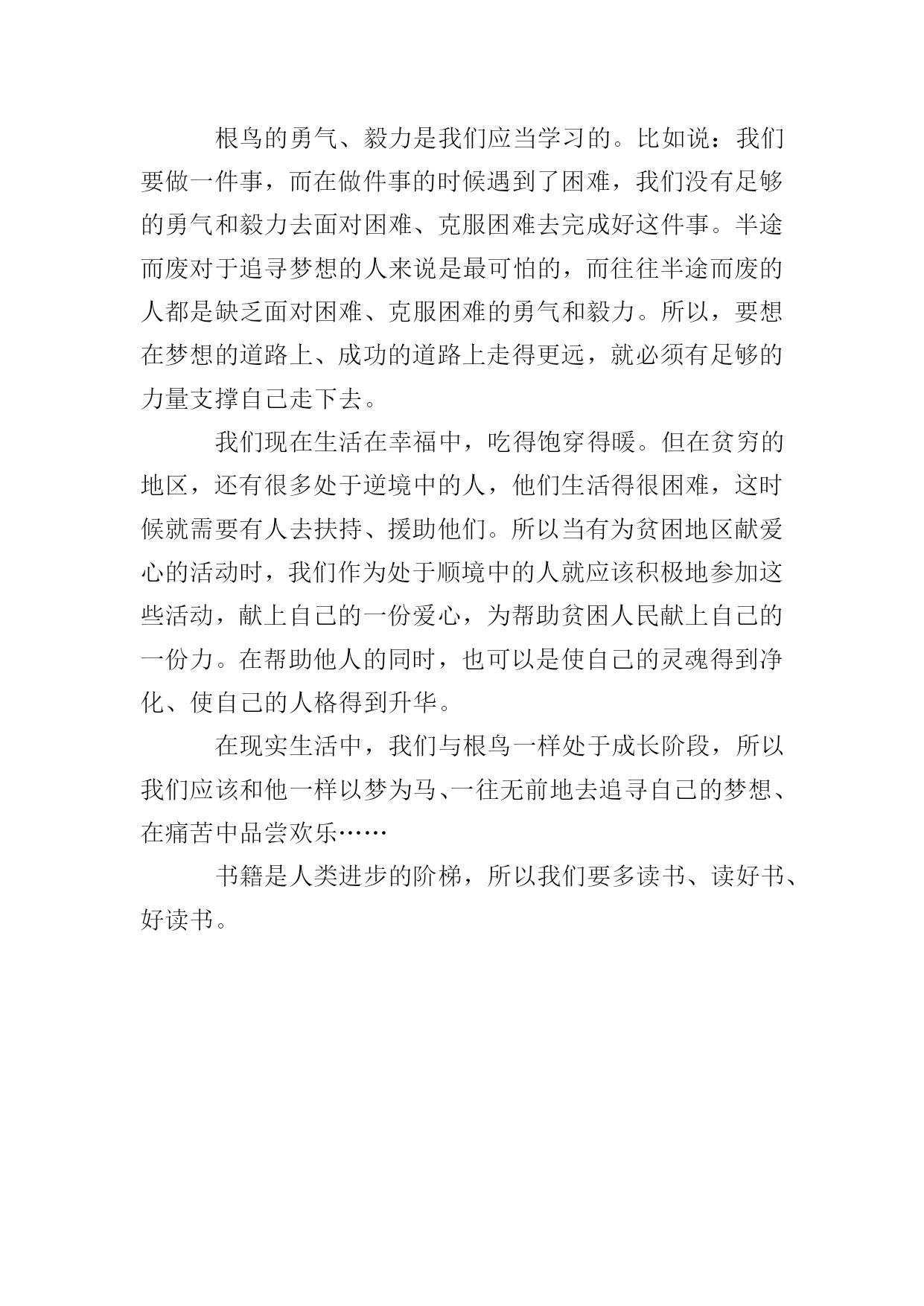 根鸟的勇气、毅力是我们应当学习的。比如说：我们要做一件事，而在做件事的时候遇到了困难，我们没有足够的勇气和毅力去面对困难、克服困难去完成好这件事。半途而废对于追寻梦想的人来说是最可怕的，而往往半途而废的人都是缺乏面对困难、克服困难的勇气和毅力。所以，要想在梦想的道路上、成功的道路上走得更远，就必须有足够的力量支撑自己走下去。

我们现在生活在幸福中，吃得饱穿得暖。但在贫穷的地区，还有很多处于逆境中的人，他们生活得很困难，这时候就需要有人去扶持、援助他们。所以当有为贫困地区献爱心的活动时，我们作为处于顺境中的人就应该积极地参加这些活动，献上自己的一份爱心，为帮助贫困人民献上自己的一份力。在帮助他人的同时，也可以是使自己的灵魂得到净化、使自己的人格得到升华。

在现实生活中，我们与根鸟一样处于成长阶段，所以我们应该和他一样以梦为马、一往无前地去追寻自己的梦想、在痛苦中品尝欢乐……

书籍是人类进步的阶梯，所以我们要多读书、读好书、好读书。